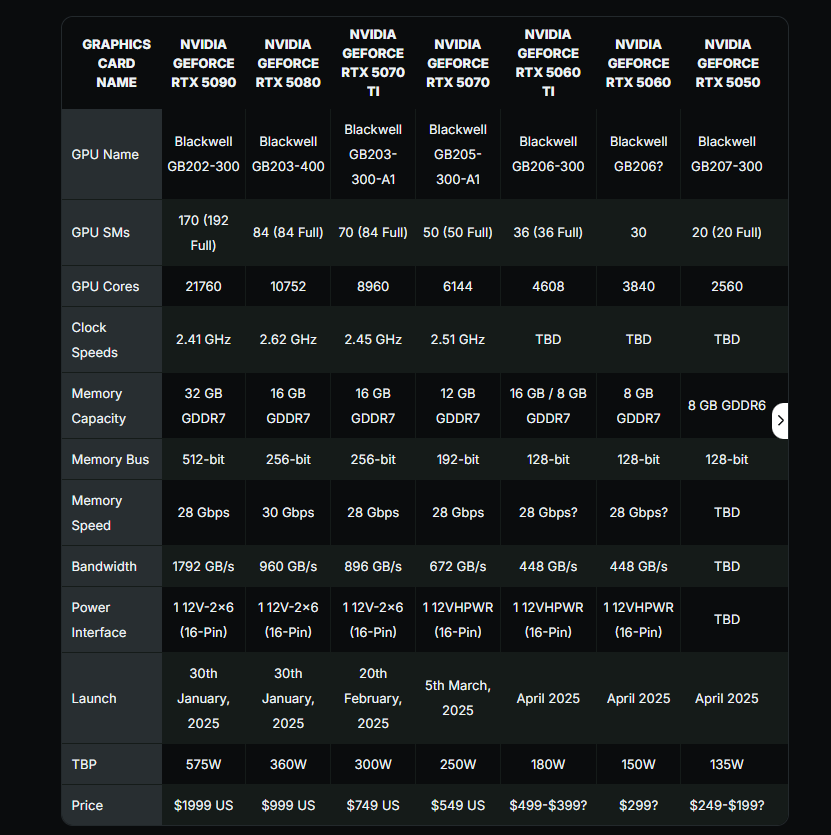 | GRAPHICS CARD NAME | NVIDIA GEFORCE RTX 5090 | NVIDIA GEFORCE RTX 5080 | NVIDIA GEFORCE RTX 5070 TI | NVIDIA GEFORCE RTX 5070 | NVIDIA GEFORCE RTX 5060 TI | NVIDIA GEFORCE RTX 5060 | NVIDIA GEFORCE RTX 5050 |
|---|---|---|---|---|---|---|---|
| GPU Name | Blackwell GB202-300 | Blackwell GB203-400 | Blackwell GB203-300-A1 | Blackwell GB205-300-A1 | Blackwell GB206-300 | Blackwell GB206? | Blackwell GB207-300 |
| GPU SMs | 170 (192 Full) | 84 (84 Full) | 70 (84 Full) | 50 (50 Full) | 36 (36 Full) | 30 | 20 (20 Full) |
| GPU Cores | 21760 | 10752 | 8960 | 6144 | 4608 | 3840 | 2560 |
| Clock Speeds | 2.41 GHz | 2.62 GHz | 2.45 GHz | 2.51 GHz | TBD | TBD | TBD |
| Memory Capacity | 32 GB GDDR7 | 16 GB GDDR7 | 16 GB GDDR7 | 12 GB GDDR7 | 16 GB / 8 GB GDDR7 | 8 GB GDDR7 | 8 GB GDDR6 |
| Memory Bus | 512-bit | 256-bit | 256-bit | 192-bit | 128-bit | 128-bit | 128-bit |
| Memory Speed | 28 Gbps | 30 Gbps | 28 Gbps | 28 Gbps | 28 Gbps? | 28 Gbps? | TBD |
| Bandwidth | 1792 GB/s | 960 GB/s | 896 GB/s | 672 GB/s | 448 GB/s | 448 GB/s | TBD |
| Power Interface | 1 12V-2×6 (16-Pin) | 1 12V-2×6 (16-Pin) | 1 12V-2×6 (16-Pin) | 1 12VHPWR (16-Pin) | 1 12VHPWR (16-Pin) | 1 12VHPWR (16-Pin) | TBD |
| Launch | 30th January, 2025 | 30th January, 2025 | 20th February, 2025 | 5th March, 2025 | April 2025 | April 2025 | April 2025 |
| TBP | 575W | 360W | 300W | 250W | 180W | 150W | 135W |
| Price | $1999 US | $999 US | $749 US | $549 US | $499-$399? | $299? | $249-$199? |